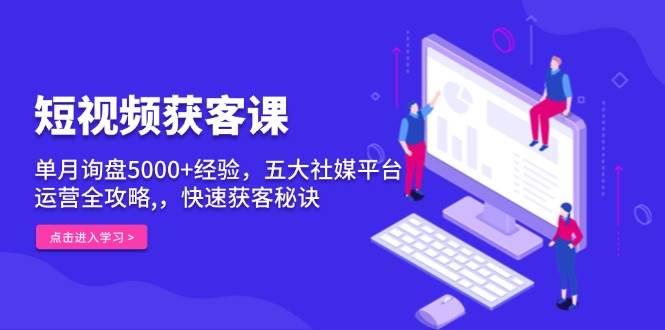 短视频获客课

单月询盘5000+经验，五大社媒平台运营全攻略,，快速获客秘诀

点击进入学习 >